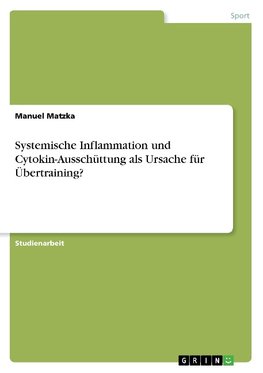 Sport

Manuel Matzka

Systemische Inflammation und Cytokin-Ausschüttung als Ursache für Übertraining?

Studienarbeit

GRIN